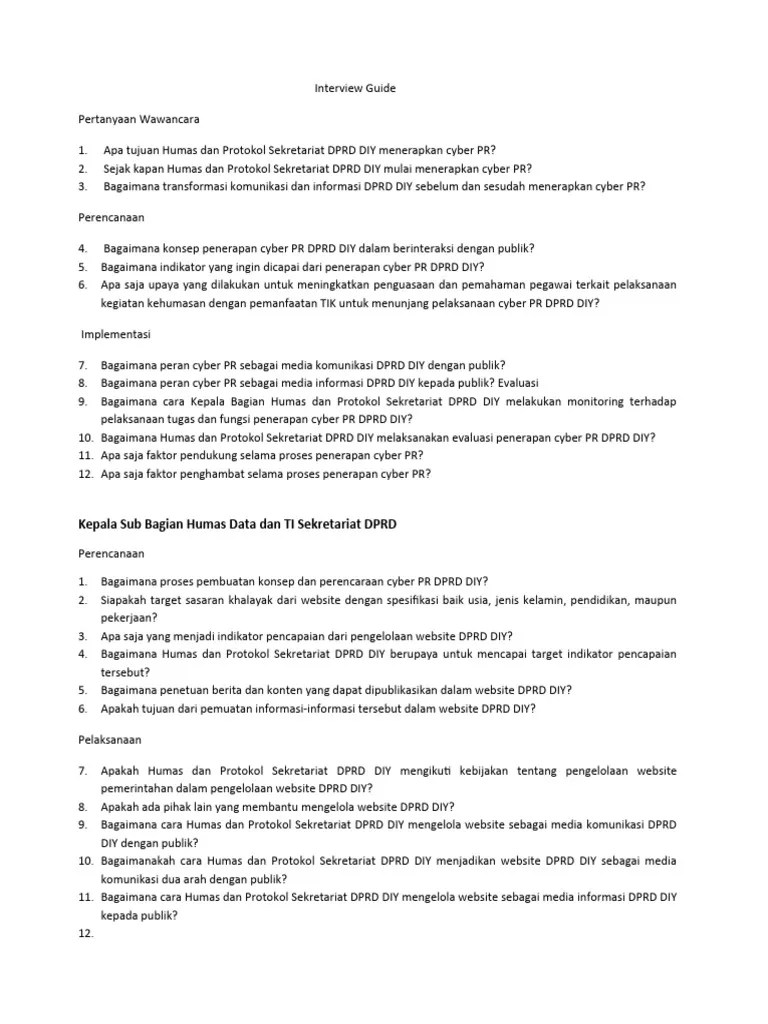 Interview Guide

Pertanyaan Wawancara

1. Apa tujuan Humas dan Protokol Sekretariat DPRD DIY menerapkan cyber PR?
2. Sejak kapan Humas dan Protokol Sekretariat DPRD DIY mulai menerapkan cyber PR?
3. Bagaimana transformasi komunikasi dan informasi DPRD DIY sebelum dan sesudah menerapkan cyber PR?

Perencanaan

4. Bagaimana konsep penerapan cyber PR DPRD DIY dalam berinteraksi dengan publik?
5. Bagaimana indikator yang ingin dicapai dari penerapan cyber PR DPRD DIY?
6. Apa saja upaya yang dilakukan untuk meningkatkan penguasaan dan pemahaman pegawai terkait pelaksanaan kegiatan kehumasan dengan pemanfaatan TIK untuk menunjang pelaksanaan cyber PR DPRD DIY?

Implementasi

7. Bagaimana peran cyber PR sebagai media komunikasi DPRD DIY dengan publik?
8. Bagaimana peran cyber PR sebagai media informasi DPRD DIY kepada publik? Evaluasi
9. Bagaimana cara Kepala Bagian Humas dan Protokol Sekretariat DPRD DIY melakukan monitoring terhadap pelaksanaan tugas dan fungsi penerapan cyber PR DPRD DIY?
10. Bagaimana Humas dan Protokol Sekretariat DPRD DIY melaksanakan evaluasi penerapan cyber PR DPRD DIY?
11. Apa saja faktor pendukung selama proses penerapan cyber PR?
12. Apa saja faktor penghambat selama proses penerapan cyber PR?

Kepala Sub Bagian Humas Data dan TI Sekretariat DPRD

Perencanaan

1. Bagaimana proses pembuatan konsep dan perencaraan cyber PR DPRD DIY?
2. Siapakah target sasaran khalayak dari website dengan spesifikasi baik usia, jenis kelamin, pendidikan, maupun pekerjaan?
3. Apa saja yang menjadi indikator pencapaian dari pengelolaan website DPRD DIY?
4. Bagaimana Humas dan Protokol Sekretariat DPRD DIY berupaya untuk mencapai target indikator pencapaian tersebut?
5. Bagaimana penetuan berita dan konten yang dapat dipublikasikan dalam website DPRD DIY?
6. Apakah tujuan dari pemuatan informasi-informasi tersebut dalam website DPRD DIY?

Pelaksanaan

7. Apakah Humas dan Protokol Sekretariat DPRD DIY mengikuti kebijakan tentang pengelolaan website pemerintahan dalam pengelolaan website DPRD DIY?
8. Apakah ada pihak lain yang membantu mengelola website DPRD DIY?
9. Bagaimana cara Humas dan Protokol Sekretariat DPRD DIY mengelola website sebagai media komunikasi DPRD DIY dengan publik?
10. Bagaimanakah cara Humas dan Protokol Sekretariat DPRD DIY menjadikan website DPRD DIY sebagai media komunikasi dua arah dengan publik?
11. Bagaimana cara Humas dan Protokol Sekretariat DPRD DIY mengelola website sebagai media informasi DPRD DIY kepada publik?
12.